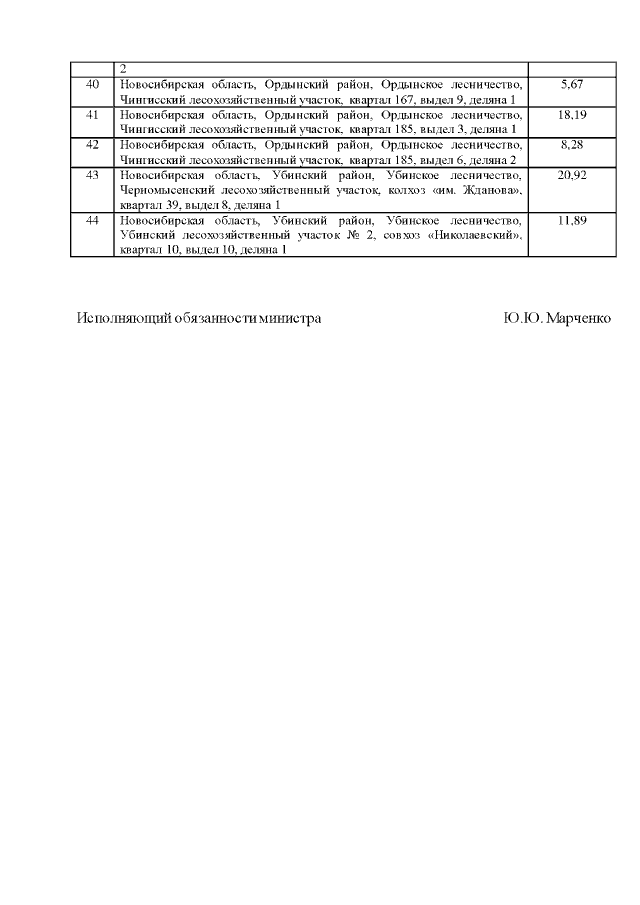 |  | 2 |  |
|---|---|---|
| 40 | Новосибирская область, Ордынский район, Ордынское лесничество, Чингисский лесохозяйственный участок, квартал 167, выдел 9, деляна 1 | 5,67 |
| 41 | Новосибирская область, Ордынский район, Ордынское лесничество, Чингисский лесохозяйственный участок, квартал 185, выдел 3, деляна 1 | 18,19 |
| 42 | Новосибирская область, Ордынский район, Ордынское лесничество, Чингисский лесохозяйственный участок, квартал 185, выдел 6, деляна 2 | 8,28 |
| 43 | Новосибирская область, Убинский район, Убинское лесничество, Черномысенский лесохозяйственный участок, колхоз «им. Жданова», квартал 39, выдел 8, деляна 1 | 20,92 |
| 44 | Новосибирская область, Убинский район, Убинское лесничество, Убинский лесохозяйственный участок № 2, совхоз «Николаевский», квартал 10, выдел 10, деляна 1 | 11,89 |

Исполняющий обязанности министра Ю.Ю. Марченко